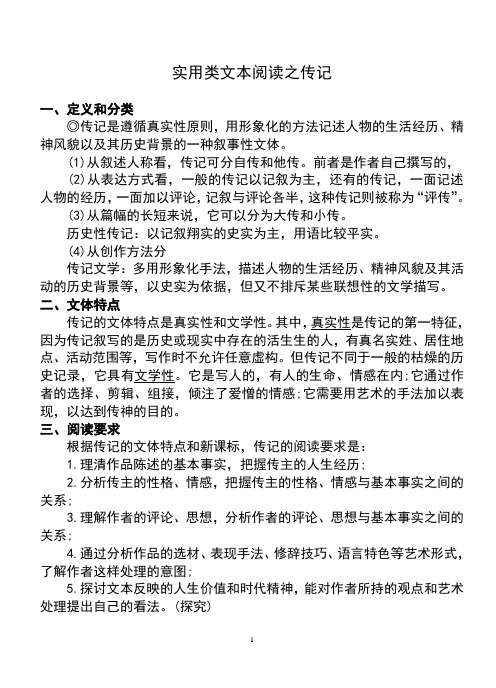 实用类文本阅读之传记

一、定义和分类

◎传记是遵循真实性原则，用形象化的方法记述人物的生活经历、精神风貌以及其历史背景的一种叙事性文体。

⑴从叙述人称看，传记可分自传和他传。前者是作者自己撰写的，

⑵从表达方式看，一般的传记以记叙为主，还有的传记，一面记述人物的经历，一面加以评论，记叙与评论各半，这种传记则被称为“评传”。

⑶从篇幅的长短来说，它可以分为大传和小传。

历史性传记：以记叙翔实的史实为主，用语比较平实。

⑷从创作方法分

传记文学：多用形象化手法，描述人物的生活经历、精神风貌及其活动的历史背景等，以史实为依据，但又不排斥某些联想性的文学描写。

二、文体特点

传记的文体特点是真实性和文学性。其中，真实性是传记的第一特征，因为传记叙写的是历史或现实中存在的活生生的人，有真名实姓、居住地点、活动范围等，写作时不允许任意虚构。但传记不同于一般的枯燥的历史记录，它具有文学性。它是写人的，有人的生命、情感在内；它通过作者的选择、剪辑、组接，倾注了爱憎的情感；它需要用艺术的手法加以表现，以达到传神的目的。

三、阅读要求

根据传记的文体特点和新课标，传记的阅读要求是：

1.理清作品陈述的基本事实，把握传主的人生经历；

2.分析传主的性格、情感，把握传主的性格、情感与基本事实之间的关系；

3.理解作者的评论、思想，分析作者的评论、思想与基本事实之间的关系；

4.通过分析作品的选材、表现手法、修辞技巧、语言特色等艺术形式，了解作者这样处理的意图；

5.探讨文本反映的人生价值和时代精神，能对作者所持的观点和艺术处理提出自己的看法。（探究）

1